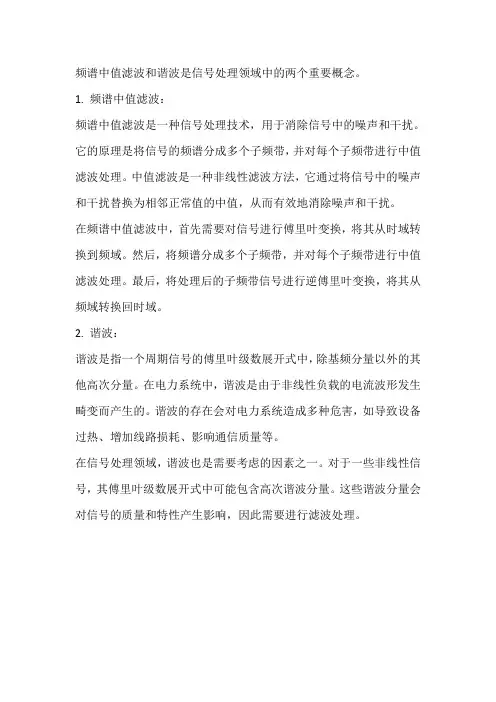 频谱中值滤波和谐波是信号处理领域中的两个重要概念。

1. 频谱中值滤波：

频谱中值滤波是一种信号处理技术，用于消除信号中的噪声和干扰。它的原理是将信号的频谱分成多个子频带，并对每个子频带进行中值滤波处理。中值滤波是一种非线性滤波方法，它通过将信号中的噪声和干扰替换为相邻正常值的中值，从而有效地消除噪声和干扰。

在频谱中值滤波中，首先需要对信号进行傅里叶变换，将其从时域转换到频域。然后，将频谱分成多个子频带，并对每个子频带进行中值滤波处理。最后，将处理后的子频带信号进行逆傅里叶变换，将其从频域转换回时域。

2. 谐波：

谐波是指一个周期信号的傅里叶级数展开式中，除基频分量以外的其他高次分量。在电力系统中，谐波是由于非线性负载的电流波形发生畸变而产生的。谐波的存在会对电力系统造成多种危害，如导致设备过热、增加线路损耗、影响通信质量等。

在信号处理领域，谐波也是需要考虑的因素之一。对于一些非线性信号，其傅里叶级数展开式中可能包含高次谐波分量。这些谐波分量会对信号的质量和特性产生影响，因此需要进行滤波处理。